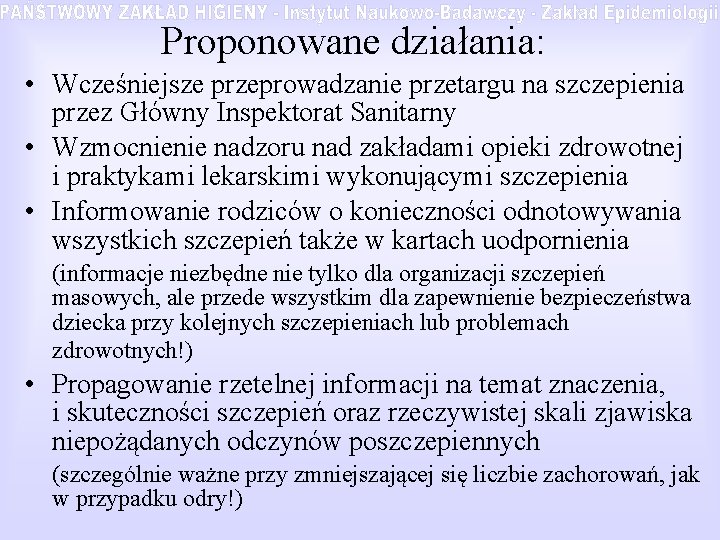 PAŃSTWOWY ZAKŁAD HIGIENY - Instytut Naukowo-Badawczy - Zakład Epidemiologii

Proponowane działania:

• Wcześniejsze przeprowadzanie przetargu na szczepienia przez Główny Inspektorat Sanitarny

• Wzmocnienie nadzoru nad zakładami opieki zdrowotnej i praktykami lekarskimi wykonującymi szczepienia

• Informowanie rodziców o konieczności odnotowywania wszystkich szczepień także w kartach uodpornienia

(informacje niezbędne nie tylko dla organizacji szczepień masowych, ale przede wszystkim dla zapewnienie bezpieczeństwa dziecka przy kolejnych szczepieniach lub problemach zdrowotnych!)

• Propagowanie rzetelnej informacji na temat znaczenia, i skuteczności szczepień oraz rzeczywistej skali zjawiska niepożądanych odczynów poszczepiennych

(szczególnie ważne przy zmniejszającej się liczbie zachorowań, jak w przypadku odry!)